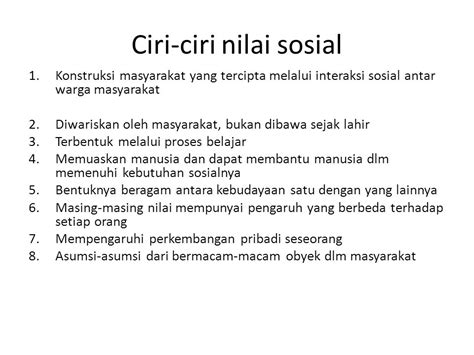 Ciri-ciri nilai sosial

1. Konstruksi masyarakat yang tercipta melalui interaksi sosial antar warga masyarakat

2. Diwariskan oleh masyarakat, bukan dibawa sejak lahir
3. Terbentuk melalui proses belajar
4. Memuaskan manusia dan dapat membantu manusia dlm memenuhi kebutuhan sosialnya
5. Bentuknya beragam antara kebudayaan satu dengan yang lainnya
6. Masing-masing nilai mempunyai pengaruh yang berbeda terhadap setiap orang
7. Mempengaruhi perkembangan pribadi seseorang
8. Asumsi-asumsi dari bermacam-macam obyek dlm masyarakat